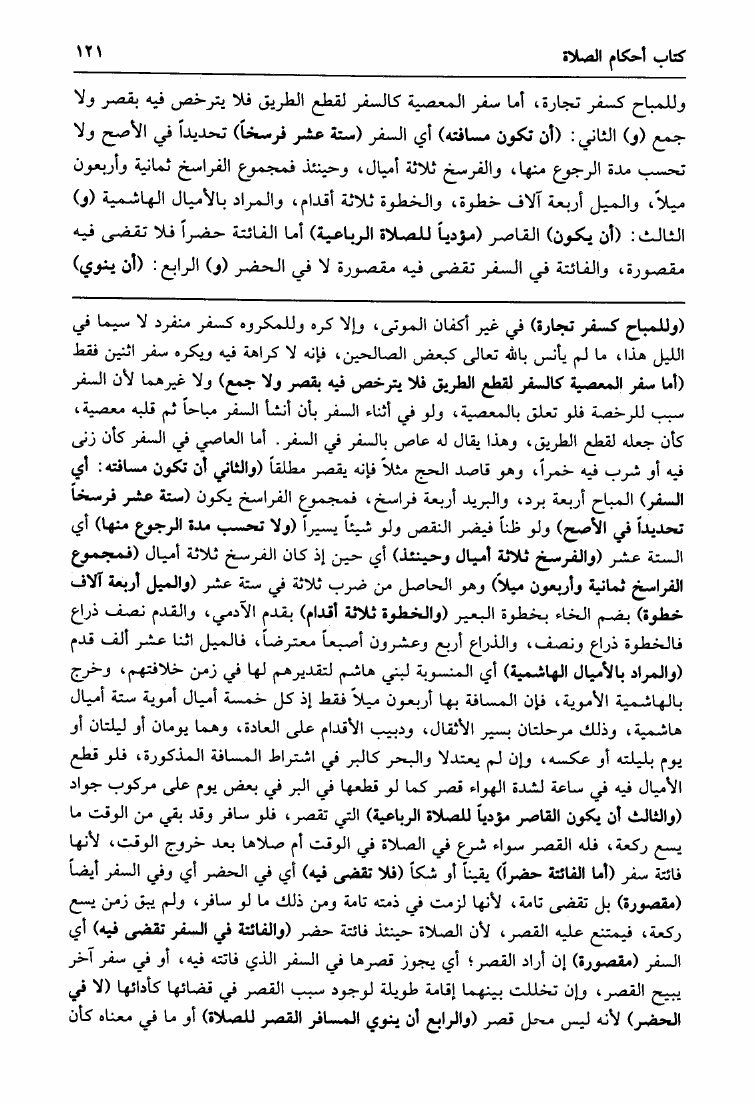 كتاب أحكام الصلاة ١٢١

وللمباح كسفر تجارة، أما سفر المعصية كالسفر لقطع الطريق فلا يترخص فيه بقصر ولا جمع (و) الثاني: (أن تكون مسافته) أي السفر (ستة عشر فرسخاً) تحديداً في الأصح ولا تحسب مدة الرجوع منها، والفرسخ ثلاثة أميال، وحينئذ فمجموع الفراسخ ثمانية وأربعون ميلاً، والميل أربعة آلاف خطوة، والخطوة ثلاثة أقدام، والمراد بالأميال الهاشمية (و) الثالث: (أن يكون) القاصر (مؤدياً للصلاة الرباعية) أما الفائتة حضراً فلا تقضى فيه مقصورة، والفائتة في السفر تقضى فيه مقصورة لا في الحضر (و) الرابع: (أن ينوي)

(وللمباح كسفر تجارة) في غير أكفان الموتى، وإلا كره وللمكروه كسفر منفرد لا سيما في الليل هذا، ما لم يأنس بالله تعالى كبعض الصالحين، فإنه لا كراهة فيه ويكره سفر اثنين فقط (أما سفر المعصية كالسفر لقطع الطريق فلا يترخص فيه بقصر ولا جمع) ولا غيرهما لأن السفر سبب للرخصة فلو تعلق بالمعصية، ولو في أثناء السفر بأن أنشأ السفر مباحاً ثم قلبه معصية، كأن جعله لقطع الطريق، وهذا يقال له عاص بالسفر في السفر. أما العاصي في السفر كأن زنى فيه أو شرب فيه خمراً، وهو قاصد الحج مثلاً فإنه يقصر مطلقاً (والثاني أن تكون مسافته: أي السفر) المباح أربعة برد، والبريد أربعة فراسخ، فمجموع الفراسخ يكون (ستة عشر فرسخاً تحديداً في الأصح) ولو ظناً فيضر النقص ولو شيئاً يسيراً (ولا تحسب مدة الرجوع منها) أي الستة عشر (والفرسخ ثلاثة أميال وحينئذ) أي حين إذ كان الفرسخ ثلاثة أميال (فمجموع الفراسخ ثمانية وأربعون ميلاً) وهو الحاصل من ضرب ثلاثة في ستة عشر (والميل أربعة آلاف خطوة) بضم الخاء بخطوة البعير (والخطوة ثلاثة أقدام) بقدم الآدمي، والقدم نصف ذراع فالخطوة ذراع ونصف، والذراع أربع وعشرون أصبعاً معترضاً، فالميل اثنا عشر ألف قدم (والمراد بالأميال الهاشمية) أي المنسوبة لبني هاشم لتقديرهم لها في زمن خلافتهم، وخرج بالهاشمية الأموية، فإن المسافة بها أربعون ميلاً فقط إذ كل خمسة أميال أموية ستة أميال هاشمية، وذلك مرحلتان بسير الأثقال، ودبيب الأقدام على العادة، وهما يومان أو ليلتان أو يوم بليلته أو عكسه، وإن لم يعتدلا والبحر كالبر في اشتراط المسافة المذكورة، فلو قطع الأميال فيه في ساعة لشدة الهواء قصر كما لو قطعها في البر في بعض يوم على مركوب جواد (والثالث أن يكون القاصر مؤدياً للصلاة الرباعية) التي تقصر، فلو سافر وقد بقي من الوقت ما يسع ركعة، فله القصر سواء شرع في الصلاة في الوقت أم صلاها بعد خروج الوقت، لأنها فائتة سفر (أما الفائتة حضراً) يقيناً أو شكاً (فلا تقضى فيه) أي في الحضر أي وفي السفر أيضاً (مقصورة) بل تقضى تامة، لأنها لزمت في ذمته تامة ومن ذلك ما لو سافر، ولم يبق زمن يسع ركعة، فيمتنع عليه القصر، لأن الصلاة حينئذ فائتة حضر (والفائتة في السفر تقضى فيه) أي السفر (مقصورة) إن أراد القصر؛ أي يجوز قصرها في السفر الذي فاتته فيه، أو في سفر آخر يبيح القصر، وإن تخللت بينهما إقامة طويلة لوجود سبب القصر في قضائها كأدائها (لا في الحضر) لأنه ليس محل قصر (والرابع أن ينوي المسافر القصر للصلاة) أو ما في معناه كأن